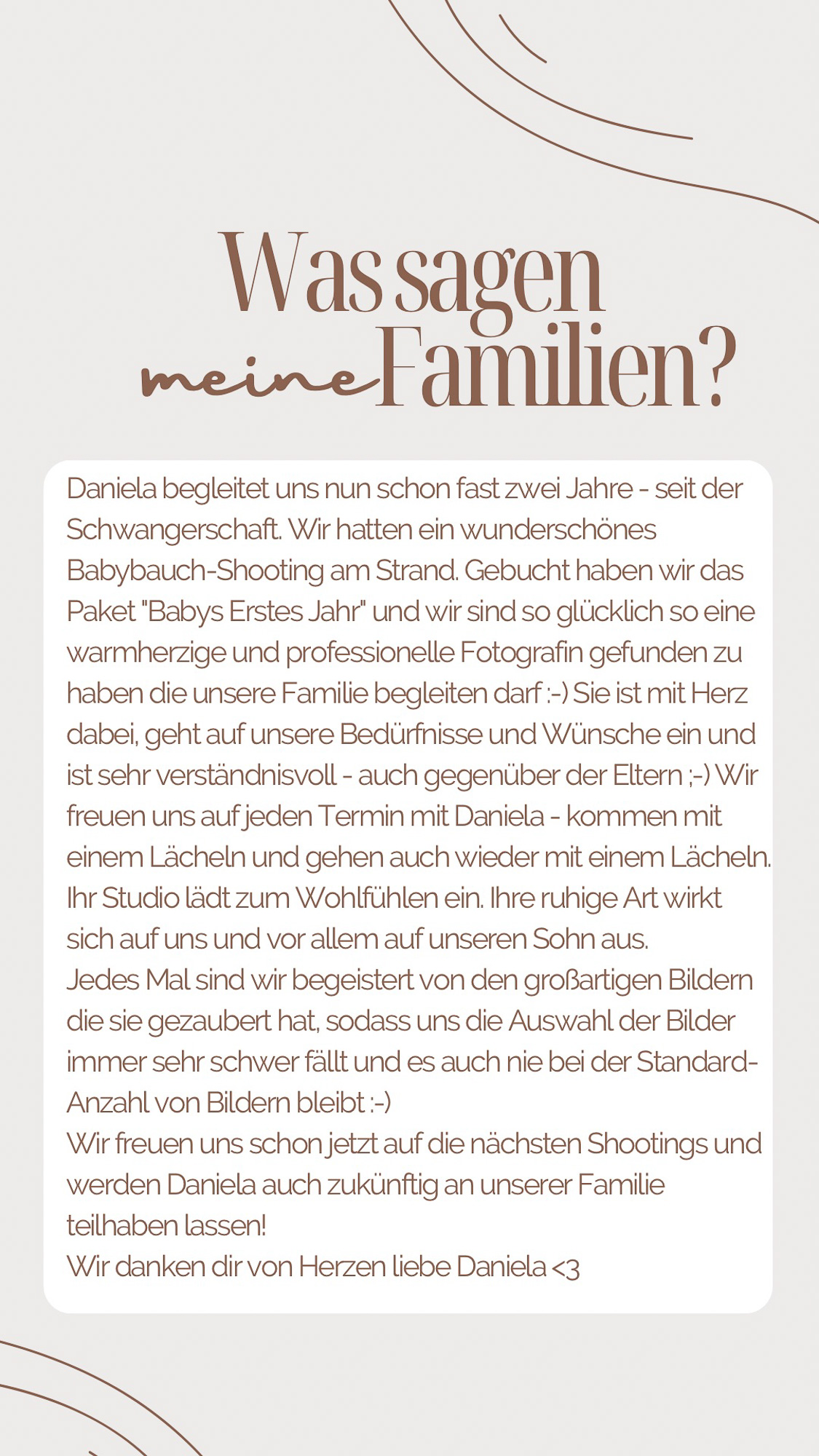 Was sagen meine Familien?

Daniela begleitet uns nun schon fast zwei Jahre - seit der Schwangerschaft. Wir hatten ein wunderschönes Babybauch-Shooting am Strand. Gebucht haben wir das Paket "Babys Erstes Jahr" und wir sind so glücklich so eine warmherzige und professionelle Fotografin gefunden zu haben die unsere Familie begleiten darf :-) Sie ist mit Herz dabei, geht auf unsere Bedürfnisse und Wünsche ein und ist sehr verständnisvoll - auch gegenüber der Eltern ;-) Wir freuen uns auf jeden Termin mit Daniela - kommen mit einem Lächeln und gehen auch wieder mit einem Lächeln. Ihr Studio lädt zum Wohlfühlen ein. Ihre ruhige Art wirkt sich auf uns und vor allem auf unseren Sohn aus.
Jedes Mal sind wir begeistert von den großartigen Bildern die sie gezaubert hat, sodass uns die Auswahl der Bilder immer sehr schwer fällt und es auch nie bei der Standard-Anzahl von Bildern bleibt :-)
Wir freuen uns schon jetzt auf die nächsten Shootings und werden Daniela auch zukünftig an unserer Familie teilhaben lassen!
Wir danken dir von Herzen liebe Daniela <3